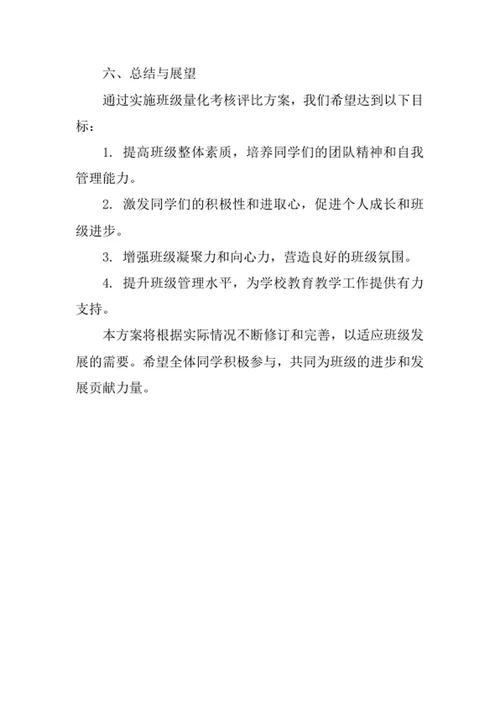 六、总结与展望

通过实施班级量化考核评比方案，我们希望达到以下目标：

1. 提高班级整体素质，培养同学们的团队精神和自我管理能力。

2. 激发同学们的积极性和进取心，促进个人成长和班级进步。

3. 增强班级凝聚力和向心力，营造良好的班级氛围。

4. 提升班级管理水平，为学校教育教学工作提供有力支持。

本方案将根据实际情况不断修订和完善，以适应班级发展的需要。希望全体同学积极参与，共同为班级的进步和发展贡献力量。